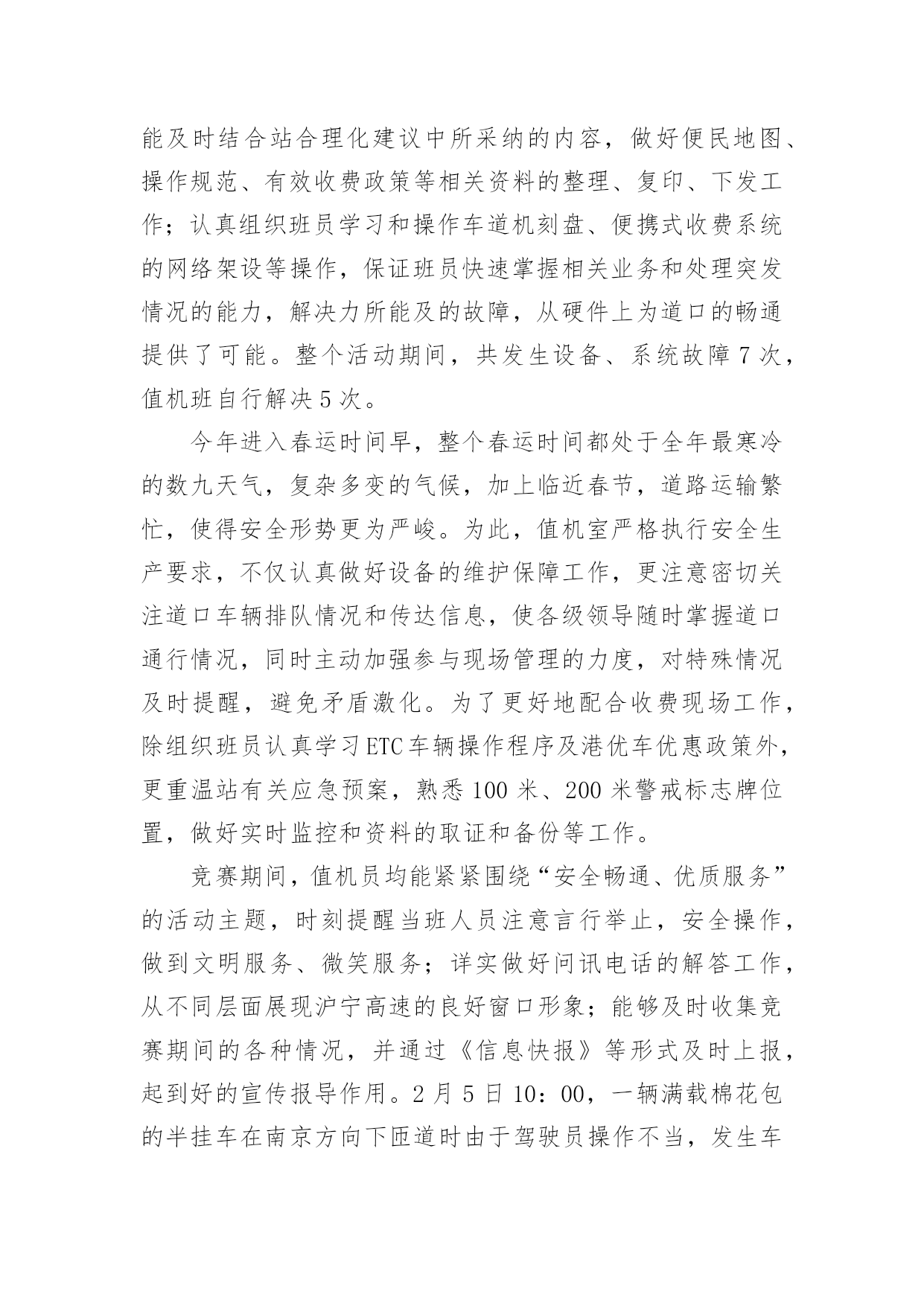 能及时结合站合理化建议中所采纳的内容，做好便民地图、操作规范、有效收费政策等相关资料的整理、复印、下发工作；认真组织班员学习和操作车道机刻盘、便携式收费系统的网络架设等操作，保证班员快速掌握相关业务和处理突发情况的能力，解决力所能及的故障，从硬件上为道口的畅通提供了可能。整个活动期间，共发生设备、系统故障 7 次，值机班自行解决 5 次。

今年进入春运时间早，整个春运时间都处于全年最寒冷的数九天气，复杂多变的气候，加上临近春节，道路运输繁忙，使得安全形势更为严峻。为此，值机室严格执行安全生产要求，不仅认真做好设备的维护保障工作，更注意密切关注道口车辆排队情况和传达信息，使各级领导随时掌握道口通行情况，同时主动加强参与现场管理的力度，对特殊情况及时提醒，避免矛盾激化。为了更好地配合收费现场工作，除组织班员认真学习 ETC 车辆操作程序及港优车优惠政策外，更重温站有关应急预案，熟悉 100 米、200 米警戒标志牌位置，做好实时监控和资料的取证和备份等工作。

竞赛期间，值机员均能紧紧围绕“安全畅通、优质服务”的活动主题，时刻提醒当班人员注意言行举止，安全操作，做到文明服务、微笑服务；详实做好问讯电话的解答工作，从不同层面展现沪宁高速的良好窗口形象；能够及时收集竞赛期间的各种情况，并通过《信息快报》等形式及时上报，起到好的宣传报导作用。2 月 5 日 10：00，一辆满载棉花包的半挂车在南京方向下匝道时由于驾驶员操作不当，发生车